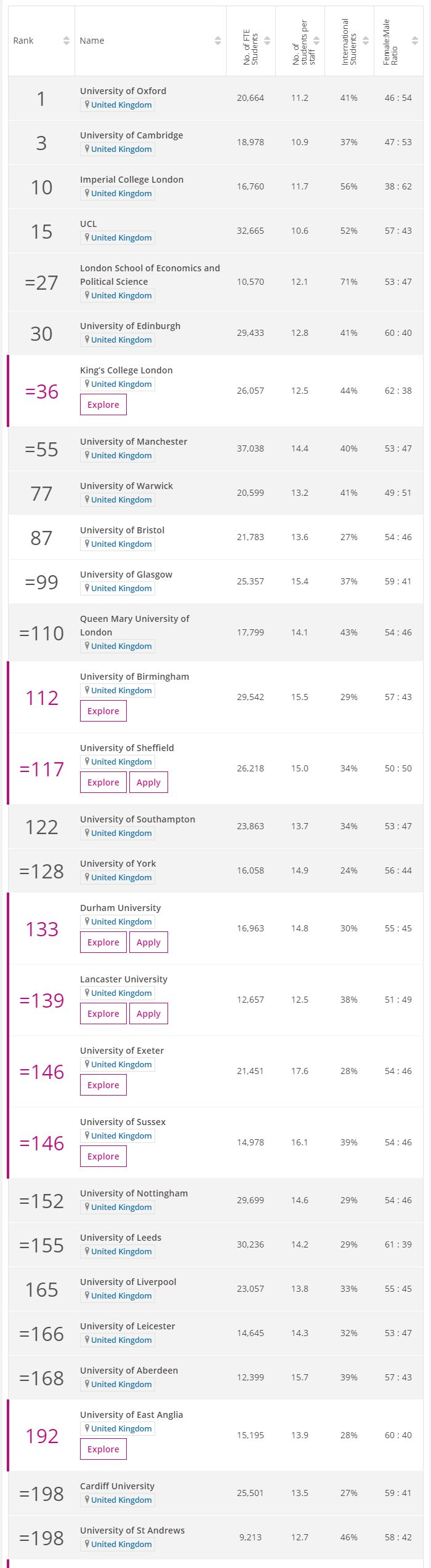 | Rank | Name | No. of FTE Students | No. of students per staff | International Students | Female:Male Ratio |
|---|---|---|---|---|---|
| 1 | University of Oxford United Kingdom | 20,664 | 11.2 | 41% | 46 : 54 |
| 3 | University of Cambridge United Kingdom | 18,978 | 10.9 | 37% | 47 : 53 |
| 10 | Imperial College London United Kingdom | 16,760 | 11.7 | 56% | 38 : 62 |
| 15 | UCL United Kingdom | 32,665 | 10.6 | 52% | 57 : 43 |
| =27 | London School of Economics and Political Science United Kingdom | 10,570 | 12.1 | 71% | 53 : 47 |
| 30 | University of Edinburgh United Kingdom | 29,433 | 12.8 | 41% | 60 : 40 |
| =36 | King's College London United Kingdom Explore | 26,057 | 12.5 | 44% | 62 : 38 |
| =55 | University of Manchester United Kingdom | 37,038 | 14.4 | 40% | 53 : 47 |
| 77 | University of Warwick United Kingdom | 20,599 | 13.2 | 41% | 49 : 51 |
| 87 | University of Bristol United Kingdom | 21,783 | 13.6 | 27% | 54 : 46 |
| =99 | University of Glasgow United Kingdom | 25,357 | 15.4 | 37% | 59 : 41 |
| =110 | Queen Mary University of London United Kingdom | 17,799 | 14.1 | 43% | 54 : 46 |
| 112 | University of Birmingham United Kingdom Explore | 29,542 | 15.5 | 29% | 57 : 43 |
| =117 | University of Sheffield United Kingdom Explore Apply | 26,218 | 15.0 | 34% | 50 : 50 |
| 122 | University of Southampton United Kingdom | 23,863 | 13.7 | 34% | 53 : 47 |
| =128 | University of York United Kingdom | 16,058 | 14.9 | 24% | 56 : 44 |
| 133 | Durham University United Kingdom Explore Apply | 16,963 | 14.8 | 30% | 55 : 45 |
| =139 | Lancaster University United Kingdom Explore Apply | 12,657 | 12.5 | 38% | 51 : 49 |
| =146 | University of Exeter United Kingdom Explore | 21,451 | 17.6 | 28% | 54 : 46 |
| =146 | University of Sussex United Kingdom Explore | 14,978 | 16.1 | 39% | 54 : 46 |
| =152 | University of Nottingham United Kingdom | 29,699 | 14.6 | 29% | 54 : 46 |
| =155 | University of Leeds United Kingdom | 30,236 | 14.2 | 29% | 61 : 39 |
| 165 | University of Liverpool United Kingdom | 23,057 | 13.8 | 33% | 55 : 45 |
| =166 | University of Leicester United Kingdom | 14,645 | 14.3 | 32% | 53 : 47 |
| =168 | University of Aberdeen United Kingdom | 12,399 | 15.7 | 39% | 57 : 43 |
| 192 | University of East Anglia United Kingdom Explore | 15,195 | 13.9 | 28% | 60 : 40 |
| =198 | Cardiff University United Kingdom | 25,501 | 13.5 | 27% | 59 : 41 |
| =198 | University of St Andrews United Kingdom | 9,213 | 12.7 | 46% | 58 : 42 |